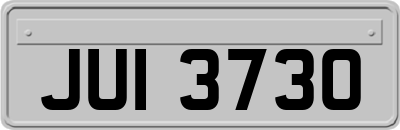 JUI 3730